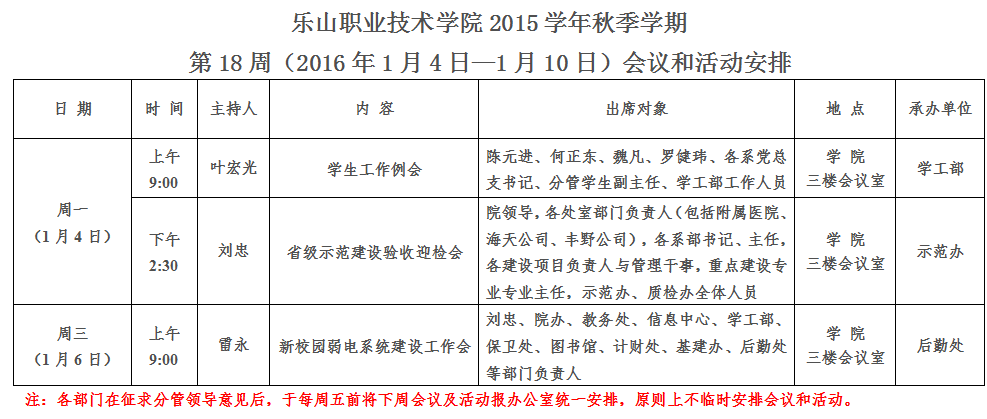 乐山职业技术学院 2015 学年秋季学期

第 18 周（2016 年 1 月 4 日—1 月 10 日）会议和活动安排

| 日 期 | 时 间 | 主持人 | 内 容 | 出席对象 | 地 点 | 承办单位 |
|---|---|---|---|---|---|---|
| 周一（1 月 4 日） | 上午 9:00 | 叶宏光 | 学生工作例会 | 陈元进、何正东、魏凡、罗健玮、各系党总支书记、分管学生副主任、学工部工作人员 | 学 院 三楼会议室 | 学工部 |
| 周一（1 月 4 日） | 下午 2:30 | 刘忠 | 省级示范建设验收迎检会 | 院领导，各处室部门负责人（包括附属医院、海天公司、丰野公司），各系部书记、主任，各建设项目负责人与管理干事，重点建设专业专业主任，示范办、质检办全体人员 | 学 院 三楼会议室 | 示范办 |
| 周三（1 月 6 日） | 上午 9:00 | 雷永 | 新校园弱电系统建设工作会 | 刘忠、院办、教务处、信息中心、学工部、保卫处、图书馆、计财处、基建办、后勤处等部门负责人 | 学 院 三楼会议室 | 后勤处 |

注：各部门在征求分管领导意见后，于每周五前将下周会议及活动报办公室统一安排，原则上不临时安排会议和活动。